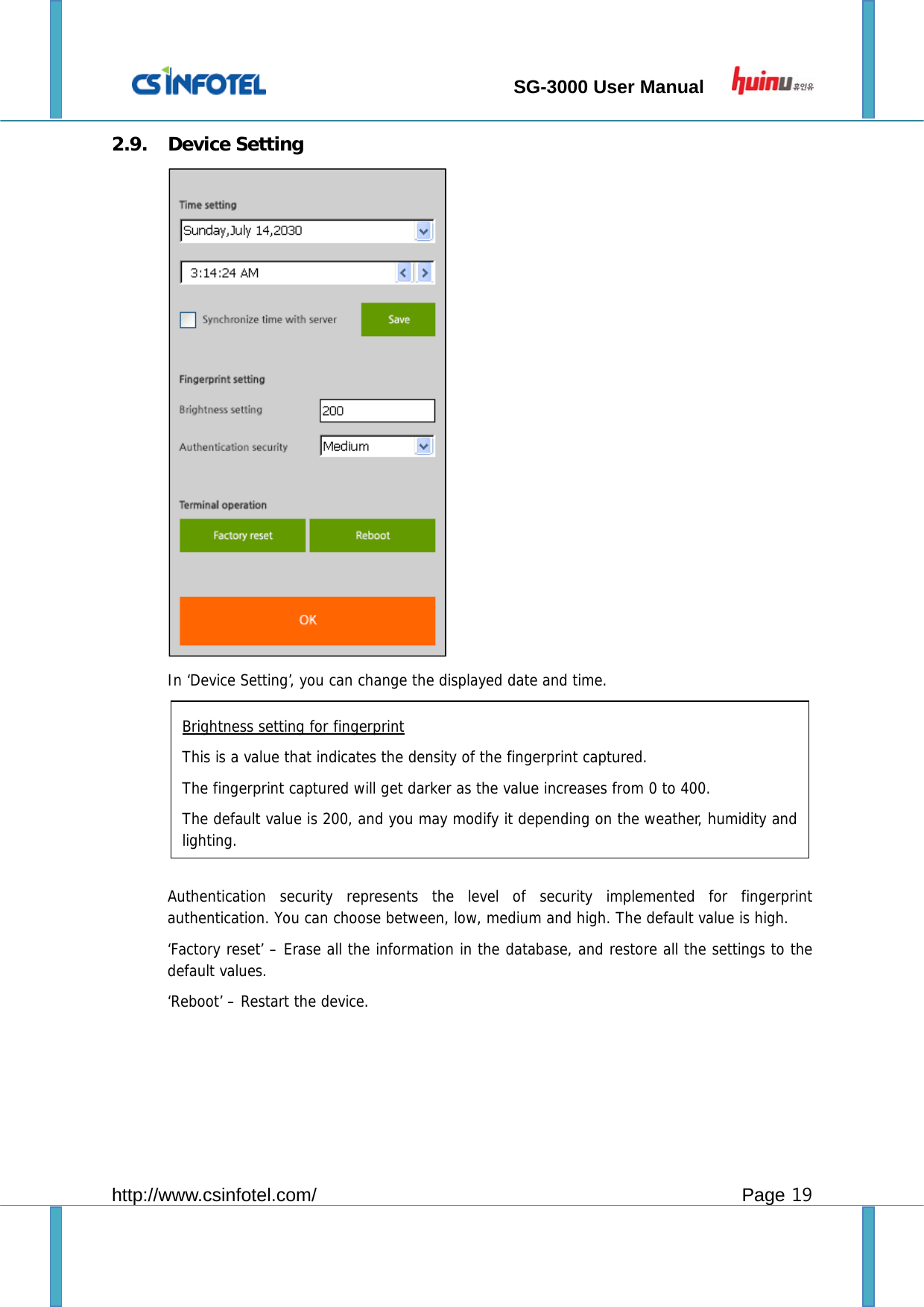 CS INFOTEL

SG-3000 User Manual

huinu 휴인유

2.9. Device Setting

Time setting

Sunday,July 14,2030

3:14:24 AM

Synchronize time with server

Save

Fingerprint setting

Brightness setting

200

Authentication security

Medium

Terminal operation

Factory reset

Reboot

OK

In ‘Device Setting’, you can change the displayed date and time.

Brightness setting for fingerprint

This is a value that indicates the density of the fingerprint captured.

The fingerprint captured will get darker as the value increases from 0 to 400.

The default value is 200, and you may modify it depending on the weather, humidity and lighting.

Authentication security represents the level of security implemented for fingerprint authentication. You can choose between, low, medium and high. The default value is high.

‘Factory reset’ – Erase all the information in the database, and restore all the settings to the default values.

‘Reboot’ – Restart the device.

http://www.csinfotel.com/

Page 19